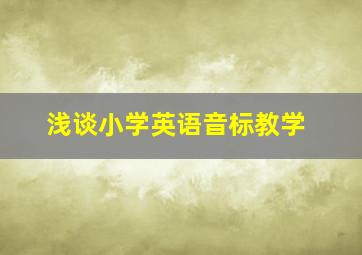 浅谈小学英语音标教学